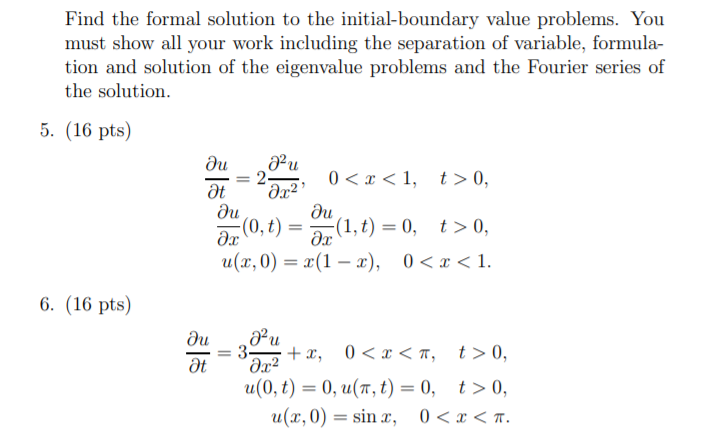 Find the formal solution to the initial-boundary value problems. You must show all your work including the separation of variable, formulation and solution of the eigenvalue problems and the Fourier series of the solution.

5. (16 pts)

$\frac{\partial u}{\partial t} = 2\frac{\partial^2 u}{\partial x^2}, \quad 0 < x < 1, \quad t > 0,$

$\frac{\partial u}{\partial x}(0,t) = \frac{\partial u}{\partial x}(1,t) = 0, \quad t > 0,$

$u(x,0) = x(1-x), \quad 0 < x < 1.$

6. (16 pts)

$\frac{\partial u}{\partial t} = 3\frac{\partial^2 u}{\partial x^2} + x, \quad 0 < x < \pi, \quad t > 0,$

$u(0,t) = 0, u(\pi,t) = 0, \quad t > 0,$

$u(x,0) = \sin x, \quad 0 < x < \pi.$